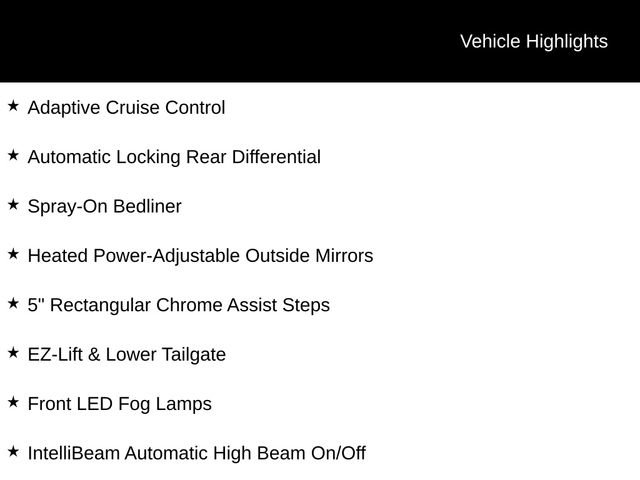 Vehicle Highlights

★ Adaptive Cruise Control

★ Automatic Locking Rear Differential

★ Spray-On Bedliner

★ Heated Power-Adjustable Outside Mirrors

★ 5" Rectangular Chrome Assist Steps

★ EZ-Lift & Lower Tailgate

★ Front LED Fog Lamps

★ IntelliBeam Automatic High Beam On/Off